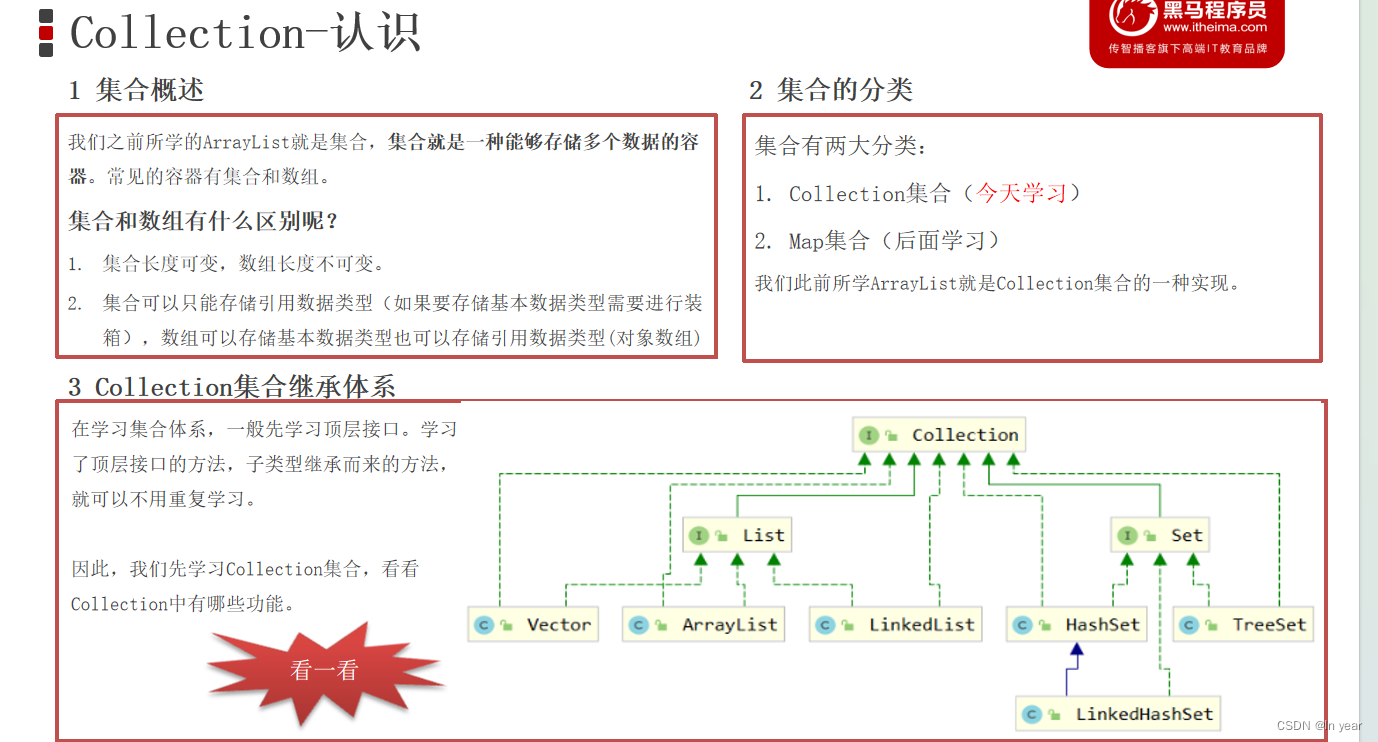 Collection-认识

黑马程序员
www.itheima.com
传智播客旗下高端IT教育品牌

1 集合概述

我们之前所学的ArrayList就是集合，集合就是一种能够存储多个数据的容器。常见的容器有集合和数组。

集合和数组有什么区别呢？

1. 集合长度可变，数组长度不可变。

2. 集合可以只能存储引用数据类型（如果要存储基本数据类型需要进行装箱），数组可以存储基本数据类型也可以存储引用数据类型(对象数组)

2 集合的分类

集合有两大分类：

1. Collection集合（今天学习）

2. Map集合（后面学习）

我们此前所学ArrayList就是Collection集合的一种实现。

3 Collection集合继承体系

在学习集合体系，一般先学习顶层接口。学习了顶层接口的方法，子类型继承而来的方法，就可以不用重复学习。

因此，我们先学习Collection集合，看看Collection中有哪些功能。

看一看

Collection
List
Set
Vector
ArrayList
LinkedList
HashSet
TreeSet
LinkedHashSet

CSDN @In year